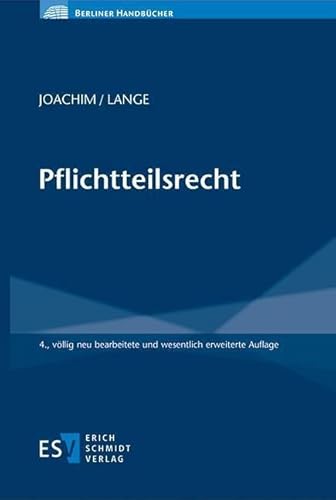 BERLINER HANDBÜCHER

JOACHIM / LANGE

Pflichtteilsrecht

4., völlig neu bearbeitete und wesentlich erweiterte Auflage

ESV ERICH SCHMIDT VERLAG